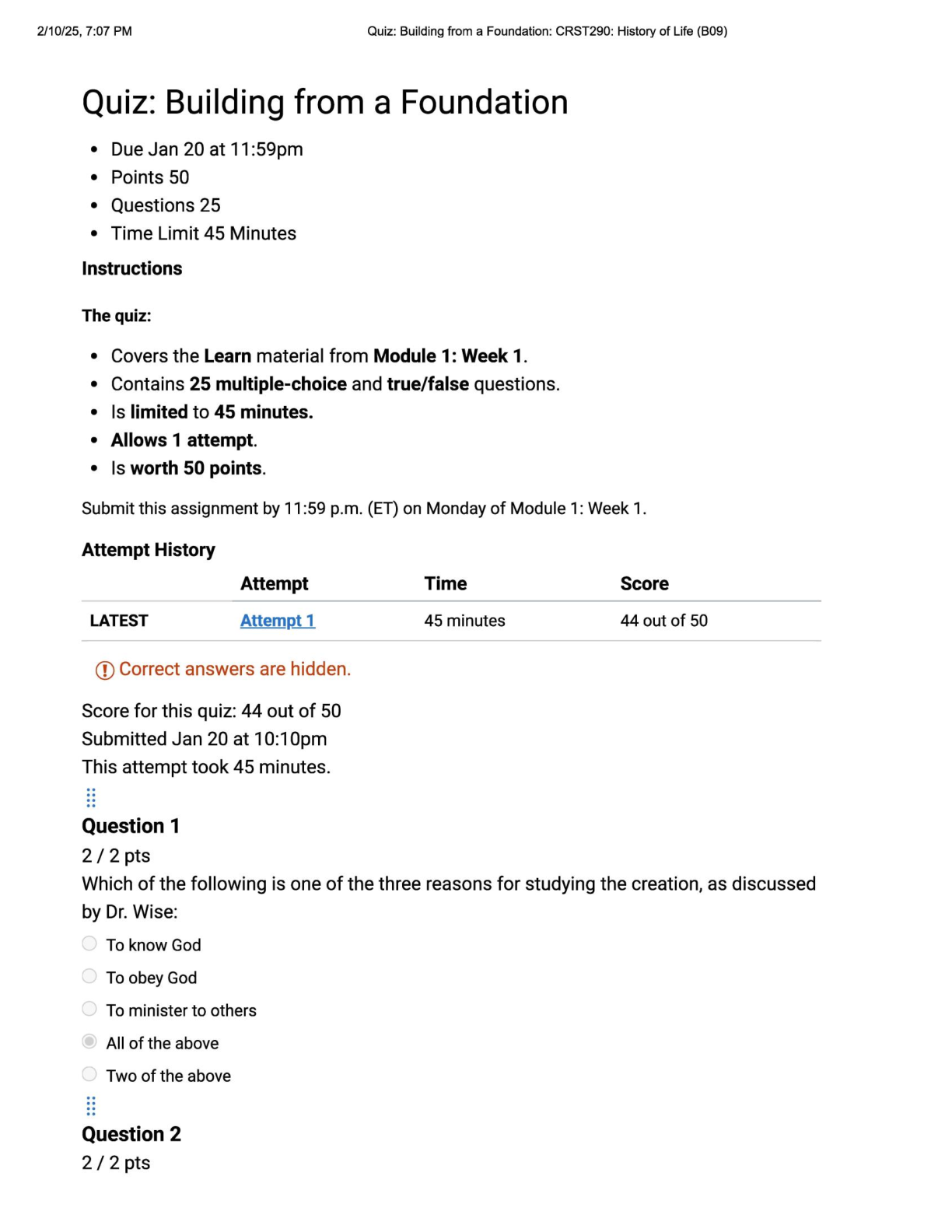 2/10/25, 7:07 PM Quiz: Building from a Foundation: CRST290: History of Life (B09)

Quiz: Building from a Foundation

- Due Jan 20 at 11:59pm
- Points 50
- Questions 25
- Time Limit 45 Minutes

Instructions

The quiz:

- Covers the Learn material from Module 1: Week 1.
- Contains 25 multiple-choice and true/false questions.
- Is limited to 45 minutes.
- Allows 1 attempt.
- Is worth 50 points.

Submit this assignment by 11:59 p.m. (ET) on Monday of Module 1: Week 1.

Attempt History

| | Attempt | Time | Score |
|---|---|---|---|
| LATEST | Attempt 1 | 45 minutes | 44 out of 50 |

Correct answers are hidden.

Score for this quiz: 44 out of 50
Submitted Jan 20 at 10:10pm
This attempt took 45 minutes.

Question 1
2 / 2 pts
Which of the following is one of the three reasons for studying the creation, as discussed by Dr. Wise:

To know God

To obey God

To minister to others

All of the above

Two of the above

Question 2
2 / 2 pts